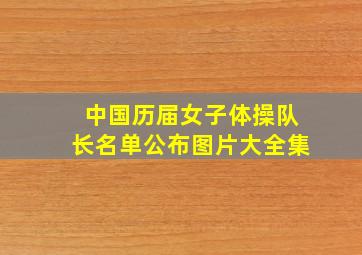 中国历届女子体操队长名单公布图片大全集